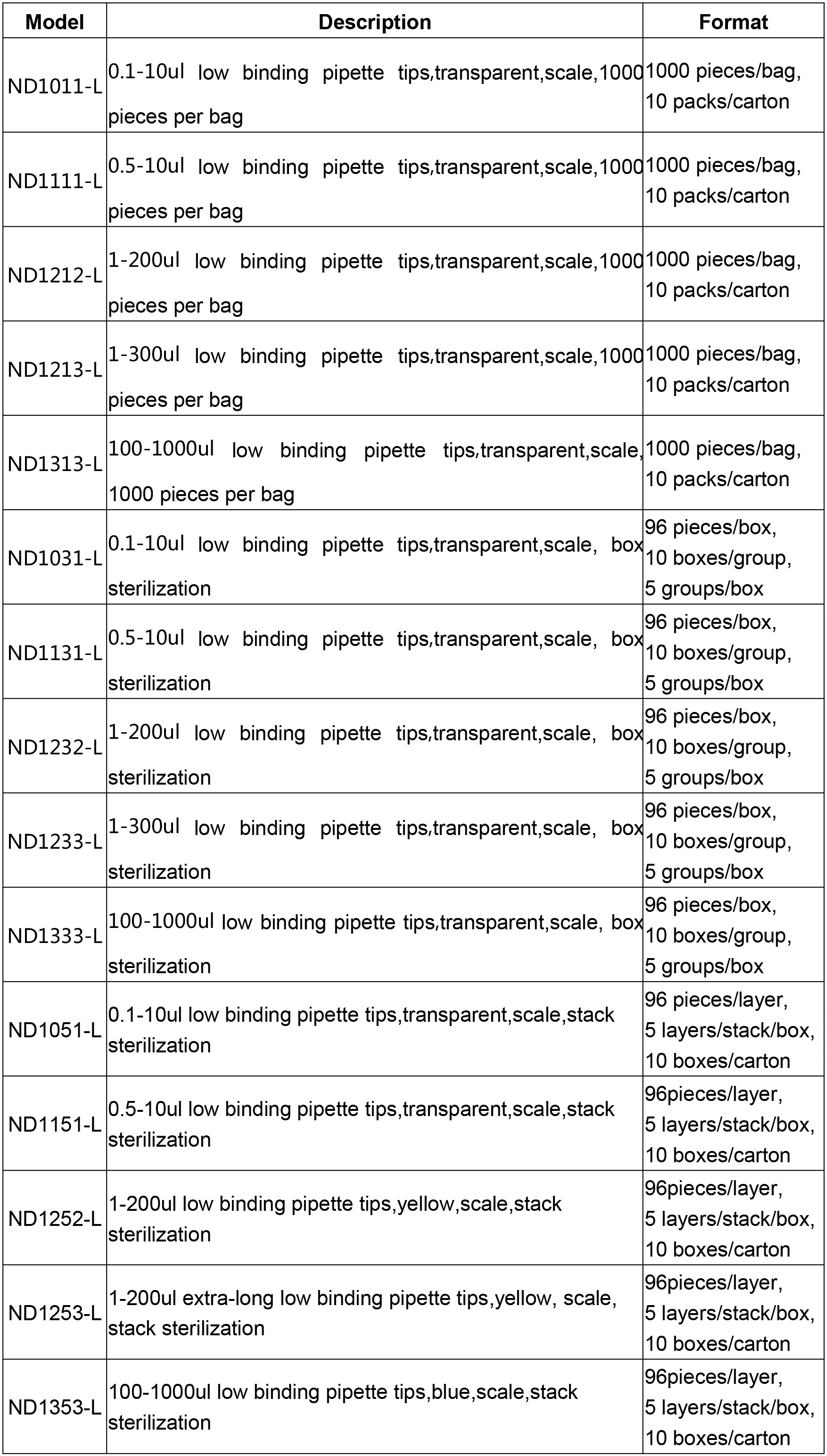 | Model | Description | Format |
|---|---|---|
| ND1011-L | 0.1-10ul low binding pipette tips,transparent,scale,1000 pieces per bag | 1000 pieces/bag, 10 packs/carton |
| ND1111-L | 0.5-10ul low binding pipette tips,transparent,scale,1000 pieces per bag | 1000 pieces/bag, 10 packs/carton |
| ND1212-L | 1-200ul low binding pipette tips,transparent,scale,1000 pieces per bag | 1000 pieces/bag, 10 packs/carton |
| ND1213-L | 1-300ul low binding pipette tips,transparent,scale,1000 pieces per bag | 1000 pieces/bag, 10 packs/carton |
| ND1313-L | 100-1000ul low binding pipette tips,transparent,scale, 1000 pieces per bag | 1000 pieces/bag, 10 packs/carton |
| ND1031-L | 0.1-10ul low binding pipette tips,transparent,scale, box sterilization | 96 pieces/box, 10 boxes/group, 5 groups/box |
| ND1131-L | 0.5-10ul low binding pipette tips,transparent,scale, box sterilization | 96 pieces/box, 10 boxes/group, 5 groups/box |
| ND1232-L | 1-200ul low binding pipette tips,transparent,scale, box sterilization | 96 pieces/box, 10 boxes/group, 5 groups/box |
| ND1233-L | 1-300ul low binding pipette tips,transparent,scale, box sterilization | 96 pieces/box, 10 boxes/group, 5 groups/box |
| ND1333-L | 100-1000ul low binding pipette tips,transparent,scale, box sterilization | 96 pieces/box, 10 boxes/group, 5 groups/box |
| ND1051-L | 0.1-10ul low binding pipette tips,transparent,scale,stack sterilization | 96 pieces/layer, 5 layers/stack/box, 10 boxes/carton |
| ND1151-L | 0.5-10ul low binding pipette tips,transparent,scale,stack sterilization | 96pieces/layer, 5 layers/stack/box, 10 boxes/carton |
| ND1252-L | 1-200ul low binding pipette tips,yellow,scale,stack sterilization | 96pieces/layer, 5 layers/stack/box, 10 boxes/carton |
| ND1253-L | 1-200ul extra-long low binding pipette tips,yellow, scale, stack sterilization | 96pieces/layer, 5 layers/stack/box, 10 boxes/carton |
| ND1353-L | 100-1000ul low binding pipette tips,blue,scale,stack sterilization | 96pieces/layer, 5 layers/stack/box, 10 boxes/carton |